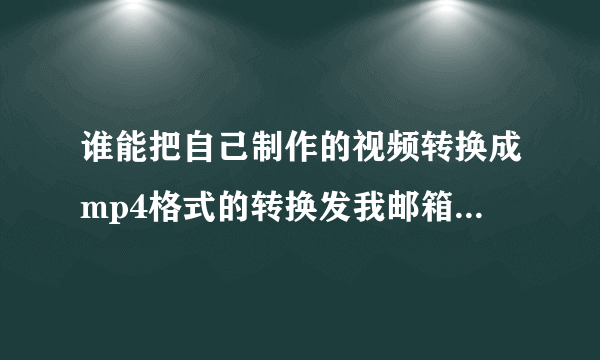 谁能把自己制作的视频转换成mp4格式的转换发我邮箱...